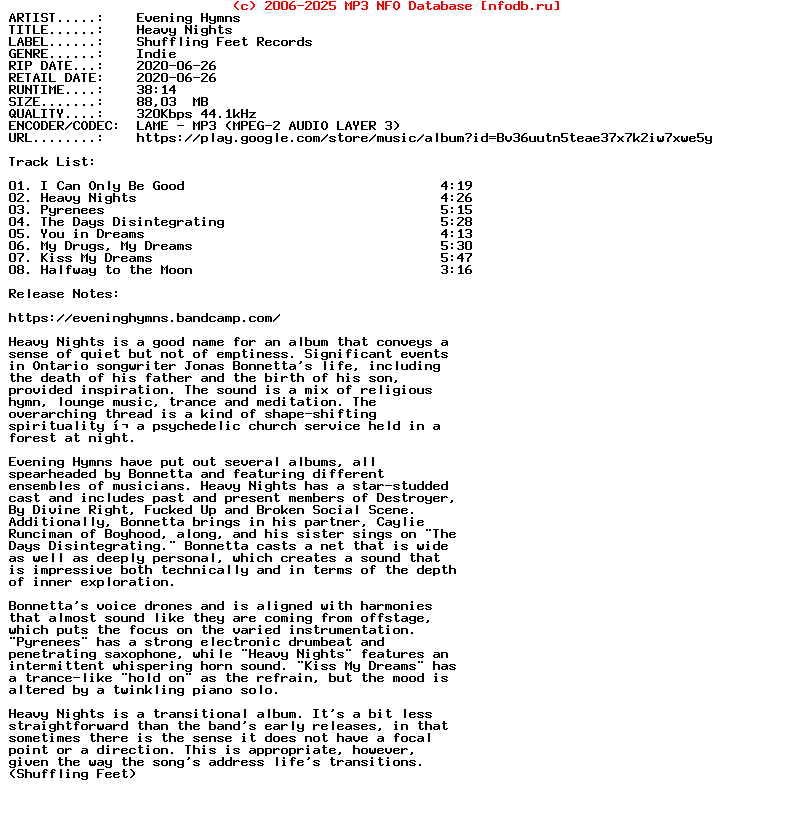 (c) 2006-2025 MP3 NFO Database [nfodb.ru]

ARTIST.....: Evening Hymns
TITLE......: Heavy Nights
LABEL......: Shuffling Feet Records
GENRE......: Indie
RIP DATE...: 2020-06-26
RETAIL DATE: 2020-06-26
RUNTIME....: 38:14
SIZE.......: 88,03 MB
QUALITY....: 320Kbps 44.1kHz
ENCODER/CODEC: LAME - MP3 (MPEG-2 AUDIO LAYER 3)
URL........: https://play.google.com/store/music/album?id=Bv36uutn5teae37x7k2iw7xwe5y

Track List:

01. I Can Only Be Good 4:19
02. Heavy Nights 4:26
03. Pyrenees 5:15
04. The Days Disintegrating 5:28
05. You in Dreams 4:13
06. My Drugs, My Dreams 5:30
07. Kiss My Dreams 5:47
08. Halfway to the Moon 3:16

Release Notes:

https://eveninghymns.bandcamp.com/

Heavy Nights is a good name for an album that conveys a sense of quiet but not of emptiness. Significant events in Ontario songwriter Jonas Bonnetta's life, including the death of his father and the birth of his son, provided inspiration. The sound is a mix of religious hymn, lounge music, trance and meditation. The overarching thread is a kind of shape-shifting spirituality í¬ a psychedelic church service held in a forest at night.

Evening Hymns have put out several albums, all spearheaded by Bonnetta and featuring different ensembles of musicians. Heavy Nights has a star-studded cast and includes past and present members of Destroyer, By Divine Right, Fucked Up and Broken Social Scene. Additionally, Bonnetta brings in his partner, Caylie Runciman of Boyhood, along, and his sister sings on "The Days Disintegrating." Bonnetta casts a net that is wide as well as deeply personal, which creates a sound that is impressive both technically and in terms of the depth of inner exploration.

Bonnetta's voice drones and is aligned with harmonies that almost sound like they are coming from offstage, which puts the focus on the varied instrumentation. "Pyrenees" has a strong electronic drumbeat and penetrating saxophone, while "Heavy Nights" features an intermittent whispering horn sound. "Kiss My Dreams" has a trance-like "hold on" as the refrain, but the mood is altered by a twinkling piano solo.

Heavy Nights is a transitional album. It's a bit less straightforward than the band's early releases, in that sometimes there is the sense it does not have a focal point or a direction. This is appropriate, however, given the way the song's address life's transitions. (Shuffling Feet)